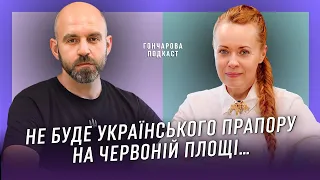 ГОНЧАРОВА ПОДКАСТ

НЕ БУДЕ УКРАЇНСЬКОГО ПРАПОРУ НА ЧЕРВОНІЙ ПЛОЩІ...